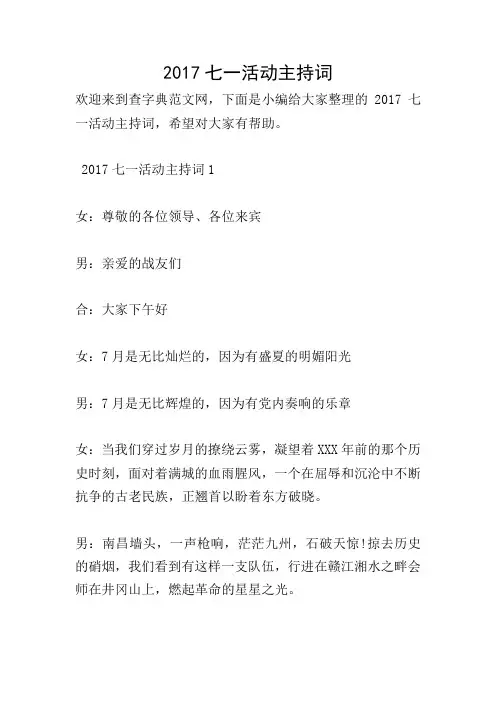 2017 七一活动主持词

欢迎来到查字典范文网，下面是小编给大家整理的 2017 七一活动主持词，希望对大家有帮助。

2017 七一活动主持词 1

女：尊敬的各位领导、各位来宾

男：亲爱的战友们

合：大家下午好

女：7 月是无比灿烂的，因为有盛夏的明媚阳光

男：7 月是无比辉煌的，因为有党内奏响的乐章

女：当我们穿过岁月的撩绕云雾，凝望着 XXX 年前的那个历史时刻，面对着满城的血雨腥风，一个在屈辱和沉沦中不断抗争的古老民族，正翘首以盼着东方破晓。

男：南昌墙头，一声枪响，茫茫九州，石破天惊!掠去历史的硝烟，我们看到有这样一支队伍，行进在赣江湘水之畔会师在井冈山上，燃起革命的星星之光。